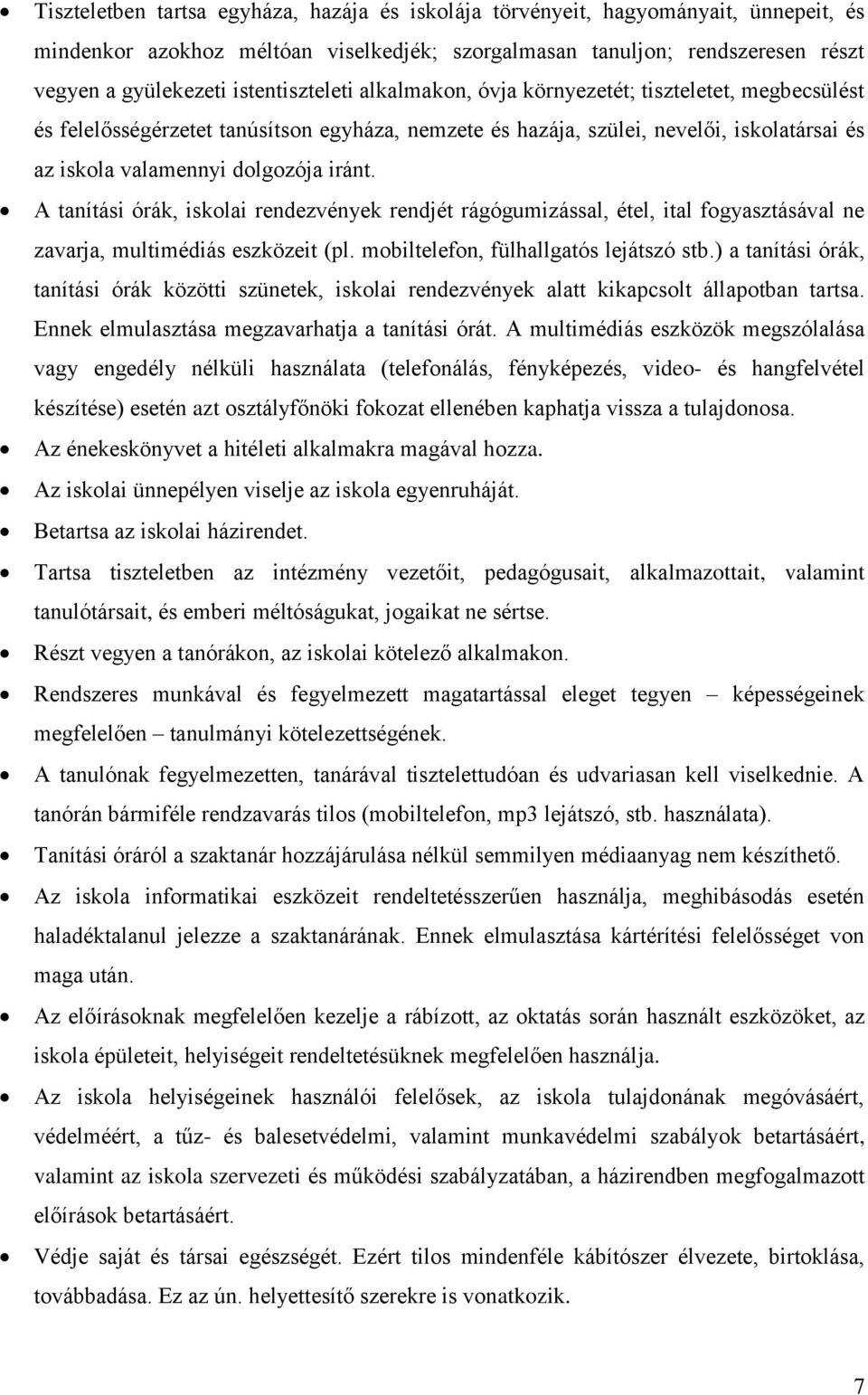 • Tiszteletben tartsa egyháza, hazája és iskolája törvényeit, hagyományait, ünnepeit, és mindenkor azokhoz méltóan viselkedjék; szorgalmasan tanuljon; rendszeresen részt vegyen a gyülekezeti istentiszteleti alkalmakon, óvja környezetét; tiszteletet, megbecsülést és felelősségérzetet tanúsítson egyháza, nemzete és hazája, szülei, nevelői, iskolatársai és az iskola valamennyi dolgozója iránt.

• A tanítási órák, iskolai rendezvények rendjét rágógumizással, étel, ital fogyasztásával ne zavarja, multimédiás eszközeit (pl. mobiltelefon, fülhallgatós lejátszó stb.) a tanítási órák, tanítási órák közötti szünetek, iskolai rendezvények alatt kikapcsolt állapotban tartsa. Ennek elmulasztása megzavarhatja a tanítási órát. A multimédiás eszközök megszólalása vagy engedély nélküli használata (telefonálás, fényképezés, video- és hangfelvétel készítése) esetén azt osztályfőnöki fokozat ellenében kaphatja vissza a tulajdonosa.

• Az énekeskönyvet a hitéleti alkalmakra magával hozza.

• Az iskolai ünnepélyen viselje az iskola egyenruháját.

• Betartsa az iskolai házirendet.

• Tartsa tiszteletben az intézmény vezetőit, pedagógusait, alkalmazottait, valamint tanulótársait, és emberi méltóságukat, jogaikat ne sértse.

• Részt vegyen a tanórákon, az iskolai kötelező alkalmakon.

• Rendszeres munkával és fegyelmezett magatartással eleget tegyen – képességeinek megfelelően – tanulmányi kötelezettségének.

• A tanulónak fegyelmezetten, tanárával tisztelettudóan és udvariasan kell viselkednie. A tanórán bármiféle rendzavarás tilos (mobiltelefon, mp3 lejátszó, stb. használata).

• Tanítási óráról a szaktanár hozzájárulása nélkül semmilyen médiaanyag nem készíthető.

• Az iskola informatikai eszközeit rendeltetésszerűen használja, meghibásodás esetén haladéktalanul jelezze a szaktanárának. Ennek elmulasztása kártérítési felelősséget von maga után.

• Az előírásoknak megfelelően kezelje a rábízott, az oktatás során használt eszközöket, az iskola épületeit, helyiségeit rendeltetésüknek megfelelően használja.

• Az iskola helyiségeinek használói felelősek, az iskola tulajdonának megóvásáért, védelméért, a tűz- és balesetvédelmi, valamint munkavédelmi szabályok betartásáért, valamint az iskola szervezeti és működési szabályzatában, a házirendben megfogalmazott előírások betartásáért.

• Védje saját és társai egészségét. Ezért tilos mindenféle kábítószer élvezete, birtoklása, továbbadása. Ez az ún. helyettesítő szerekre is vonatkozik.

7